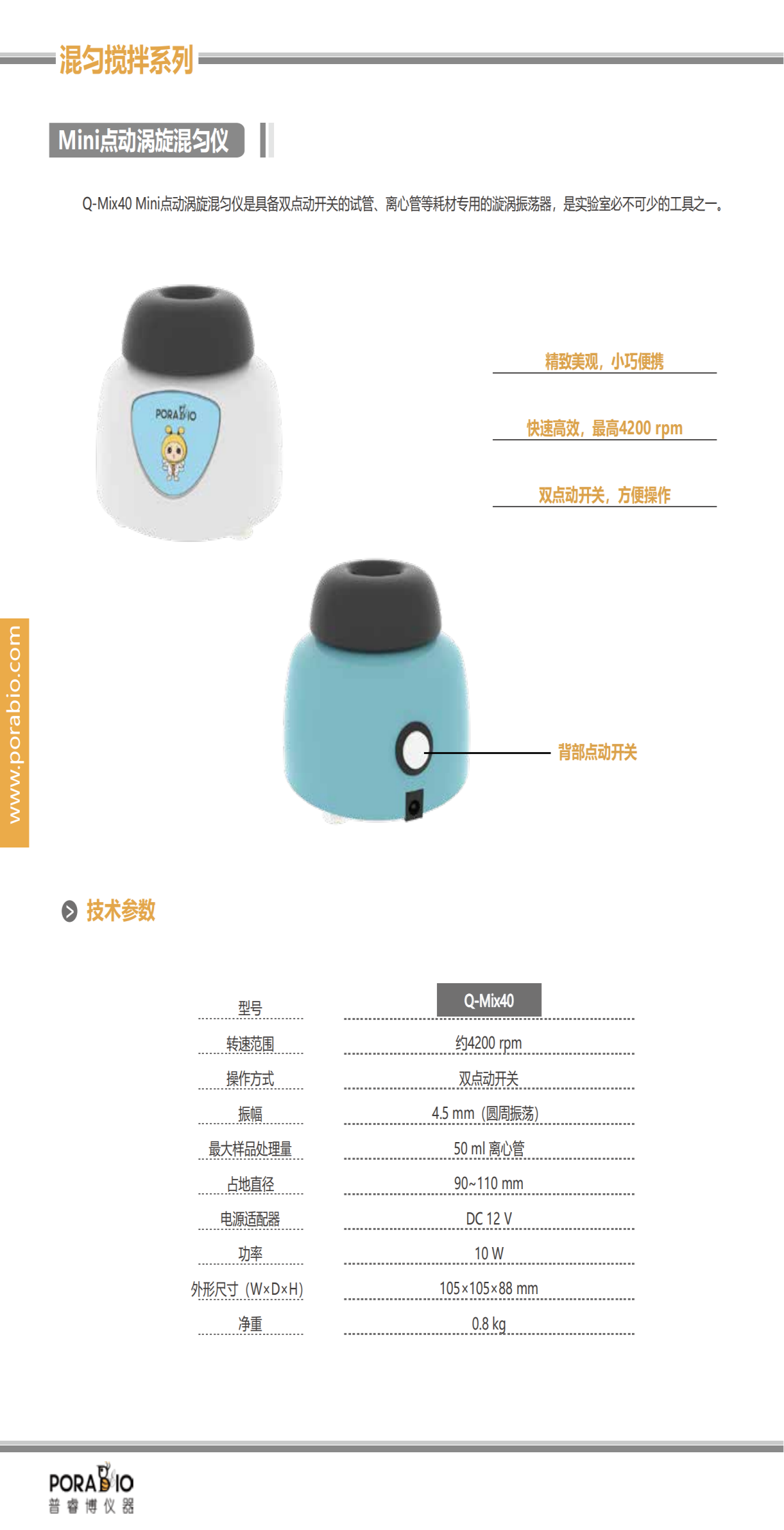 混匀搅拌系列

Mini点动涡旋混匀仪

Q-Mix40 Mini点动涡旋混匀仪是具备双点动开关的试管、离心管等耗材专用的漩涡振荡器，是实验室必不可少的工具之一。

PORABIO

精致美观，小巧便携

快速高效，最高4200 rpm

双点动开关，方便操作

背部点动开关

www.porabio.com

技术参数

| 型号 | Q-Mix40 |
|---|---|
| 转速范围 | 约4200 rpm |
| 操作方式 | 双点动开关 |
| 振幅 | 4.5 mm（圆周振荡） |
| 最大样品处理量 | 50 ml 离心管 |
| 占地直径 | 90~110 mm |
| 电源适配器 | DC 12 V |
| 功率 | 10 W |
| 外形尺寸（W×D×H） | 105×105×88 mm |
| 净重 | 0.8 kg |

PORABIO
普睿博仪器